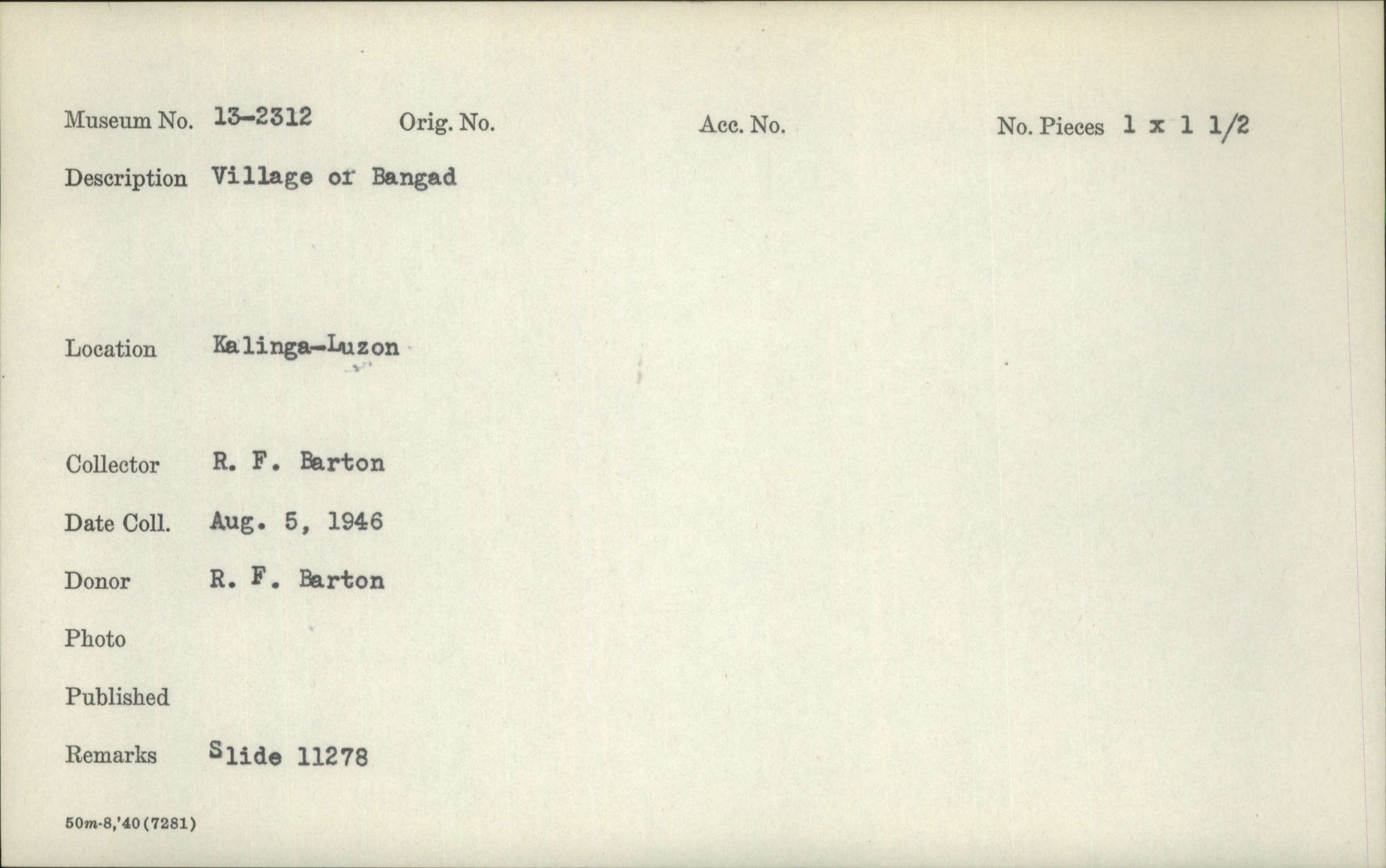 Museum No. 13-2312 Orig. No. Acc. No. No. Pieces 1 x 1 1/2

Description Village of Bangad

Location Kalinga-Luzon

Collector R. F. Barton

Date Coll. Aug. 5, 1946

Donor R. F. Barton

Photo

Published

Remarks Slide 11278

50m-8,'40(7281)